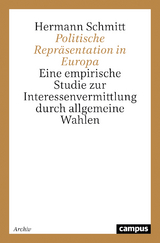 Hermann Schmitt
Politische Repräsentation in Europa
Eine empirische Studie zur Interessenvermittlung durch allgemeine Wahlen

Archiv

campus